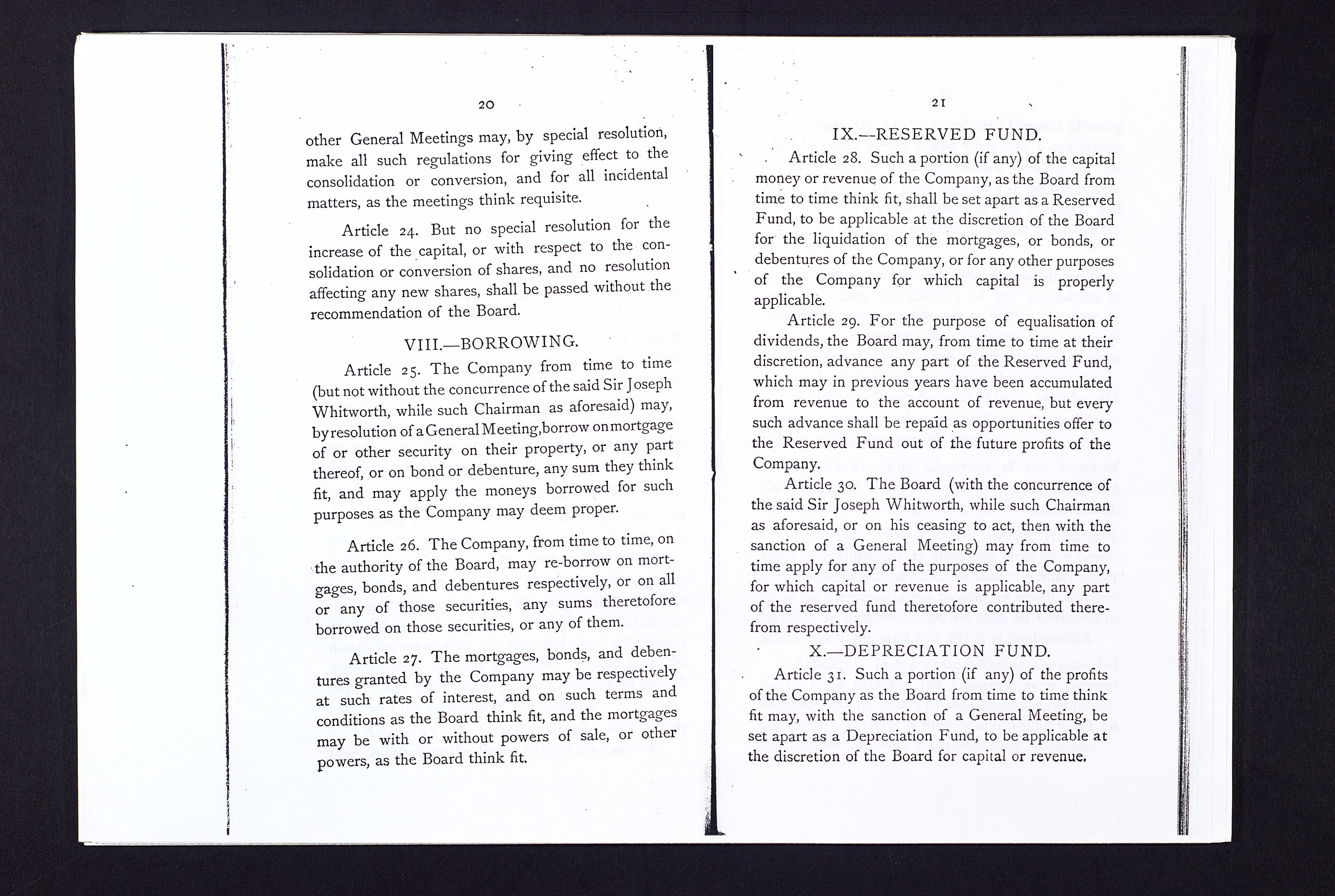 20

other General Meetings may, by special resolution, make all such regulations for giving effect to the consolidation or conversion, and for all incidental matters, as the meetings think requisite.

Article 24. But no special resolution for the increase of the capital, or with respect to the consolidation or conversion of shares, and no resolution affecting any new shares, shall be passed without the recommendation of the Board.

VIII.—BORROWING.

Article 25. The Company from time to time (but not without the concurrence of the said Sir Joseph Whitworth, while such Chairman as aforesaid) may, by resolution of a General Meeting, borrow on mortgage of or other security on their property, or any part thereof, or on bond or debenture, any sum they think fit, and may apply the moneys borrowed for such purposes as the Company may deem proper.

Article 26. The Company, from time to time, on the authority of the Board, may re-borrow on mortgages, bonds, and debentures respectively, or on all or any of those securities, any sums theretofore borrowed on those securities, or any of them.

Article 27. The mortgages, bonds, and debentures granted by the Company may be respectively at such rates of interest, and on such terms and conditions as the Board think fit, and the mortgages may be with or without powers of sale, or other powers, as the Board think fit.

21

IX.—RESERVED FUND.

Article 28. Such a portion (if any) of the capital money or revenue of the Company, as the Board from time to time think fit, shall be set apart as a Reserved Fund, to be applicable at the discretion of the Board for the liquidation of the mortgages, or bonds, or debentures of the Company, or for any other purposes of the Company for which capital is properly applicable.

Article 29. For the purpose of equalisation of dividends, the Board may, from time to time at their discretion, advance any part of the Reserved Fund, which may in previous years have been accumulated from revenue to the account of revenue, but every such advance shall be repaid as opportunities offer to the Reserved Fund out of the future profits of the Company.

Article 30. The Board (with the concurrence of the said Sir Joseph Whitworth, while such Chairman as aforesaid, or on his ceasing to act, then with the sanction of a General Meeting) may from time to time apply for any of the purposes of the Company, for which capital or revenue is applicable, any part of the reserved fund theretofore contributed therefrom respectively.

X.—DEPRECIATION FUND.

Article 31. Such a portion (if any) of the profits of the Company as the Board from time to time think fit may, with the sanction of a General Meeting, be set apart as a Depreciation Fund, to be applicable at the discretion of the Board for capital or revenue.